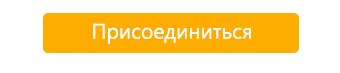 Присоединиться